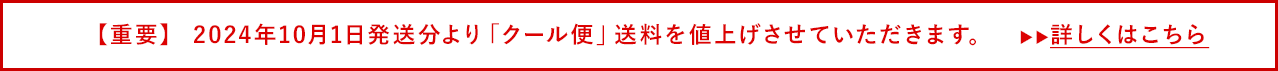 【重要】 2024年10月1日発送分より「クール便」送料を値上げさせていただきます。 ▶▶詳しくはこちら